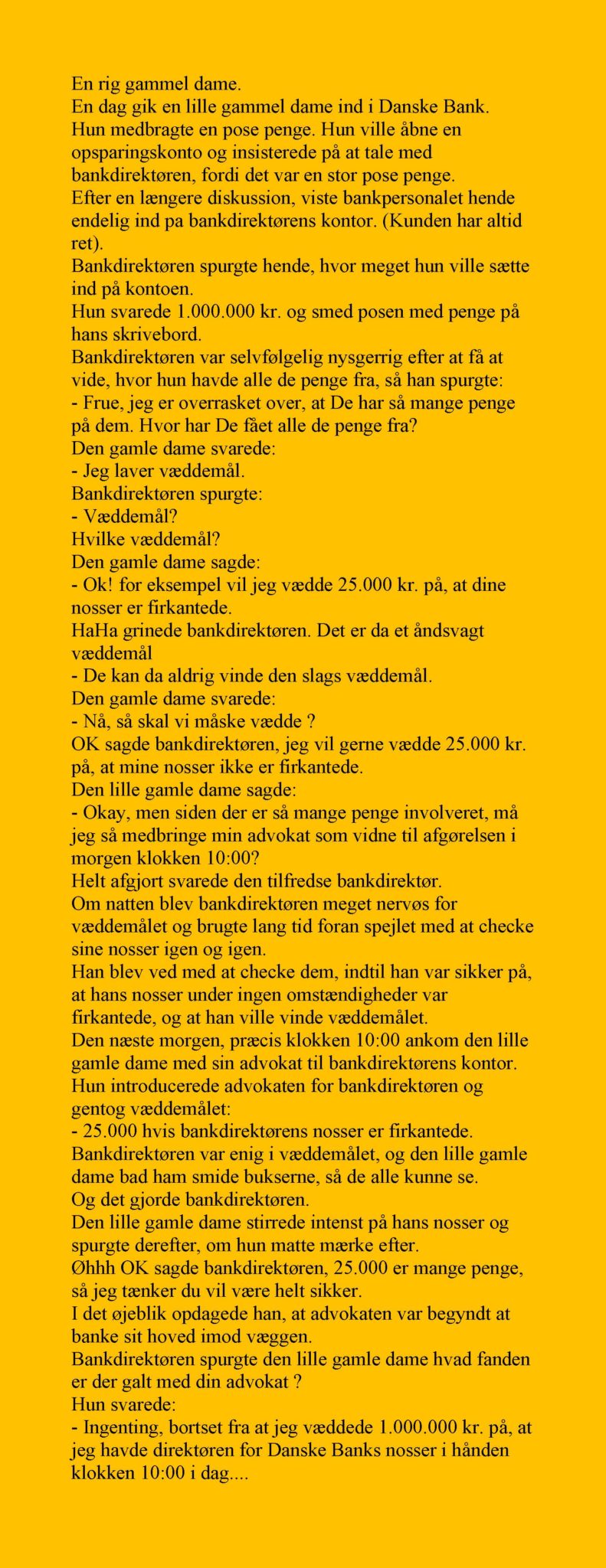 En rig gammel dame.
En dag gik en lille gammel dame ind i Danske Bank.
Hun medbragte en pose penge. Hun ville åbne en opsparingskonto og insisterede på at tale med bankdirektøren, fordi det var en stor pose penge.
Efter en længere diskussion, viste bankpersonalet hende endelig ind pa bankdirektørens kontor. (Kunden har altid ret).
Bankdirektøren spurgte hende, hvor meget hun ville sætte ind på kontoen.
Hun svarede 1.000.000 kr. og smed posen med penge på hans skrivebord.
Bankdirektøren var selvfølgelig nysgerrig efter at få at vide, hvor hun havde alle de penge fra, så han spurgte:
- Frue, jeg er overrasket over, at De har så mange penge på dem. Hvor har De fået alle de penge fra?
Den gamle dame svarede:
- Jeg laver væddemål.
Bankdirektøren spurgte:
- Væddemål?
Hvilke væddemål?
Den gamle dame sagde:
- Ok! for eksempel vil jeg vædde 25.000 kr. på, at dine nosser er firkantede.
HaHa grinede bankdirektøren. Det er da et åndsvagt væddemål
- De kan da aldrig vinde den slags væddemål.
Den gamle dame svarede:
- Nå, så skal vi måske vædde ?
OK sagde bankdirektøren, jeg vil gerne vædde 25.000 kr. på, at mine nosser ikke er firkantede.
Den lille gamle dame sagde:
- Okay, men siden der er så mange penge involveret, må jeg så medbringe min advokat som vidne til afgørelsen i morgen klokken 10:00?
Helt afgjort svarede den tilfredse bankdirektør.
Om natten blev bankdirektøren meget nervøs for væddemålet og brugte lang tid foran spejlet med at checke sine nosser igen og igen.
Han blev ved med at checke dem, indtil han var sikker på, at hans nosser under ingen omstændigheder var firkantede, og at han ville vinde væddemålet.
Den næste morgen, præcis klokken 10:00 ankom den lille gamle dame med sin advokat til bankdirektørens kontor.
Hun introducerede advokaten for bankdirektøren og gentog væddemålet:
- 25.000 hvis bankdirektørens nosser er firkantede.
Bankdirektøren var enig i væddemålet, og den lille gamle dame bad ham smide bukserne, så de alle kunne se.
Og det gjorde bankdirektøren.
Den lille gamle dame stirrede intenst på hans nosser og spurgte derefter, om hun matte mærke efter.
Øhhh OK sagde bankdirektøren, 25.000 er mange penge, så jeg tænker du vil være helt sikker.
I det øjeblik opdagede han, at advokaten var begyndt at banke sit hoved imod væggen.
Bankdirektøren spurgte den lille gamle dame hvad fanden er der galt med din advokat ?
Hun svarede:
- Ingenting, bortset fra at jeg væddede 1.000.000 kr. på, at jeg havde direktøren for Danske Banks nosser i hånden klokken 10:00 i dag....